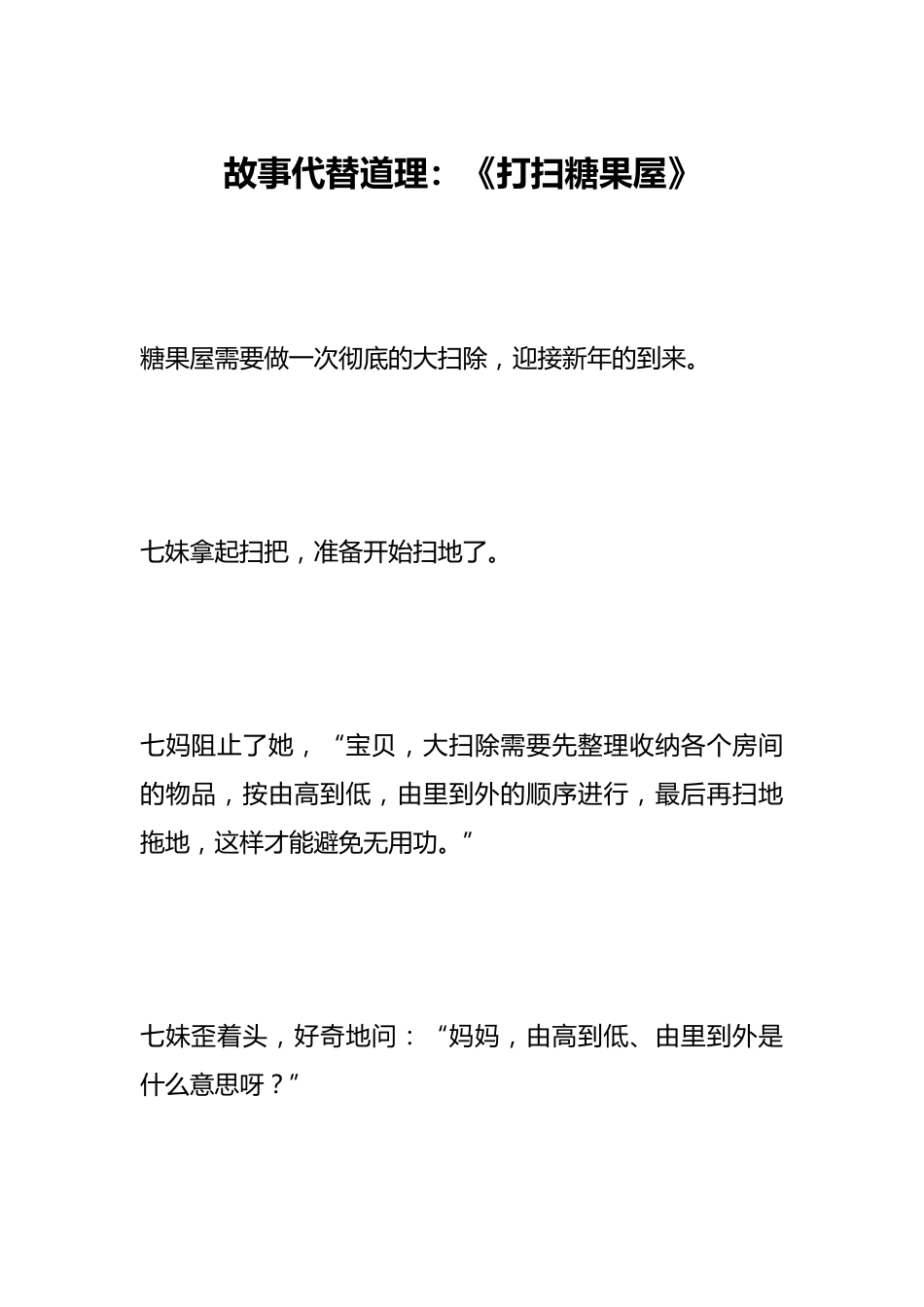 故事代替道理：《打扫糖果屋》

糖果屋需要做一次彻底的大扫除，迎接新年的到来。

七妹拿起扫把，准备开始扫地了。

七妈阻止了她，“宝贝，大扫除需要先整理收纳各个房间的物品，按由高到低，由里到外的顺序进行，最后再扫地拖地，这样才能避免无用功。”

七妹歪着头，好奇地问：“妈妈，由高到低、由里到外是什么意思呀？”